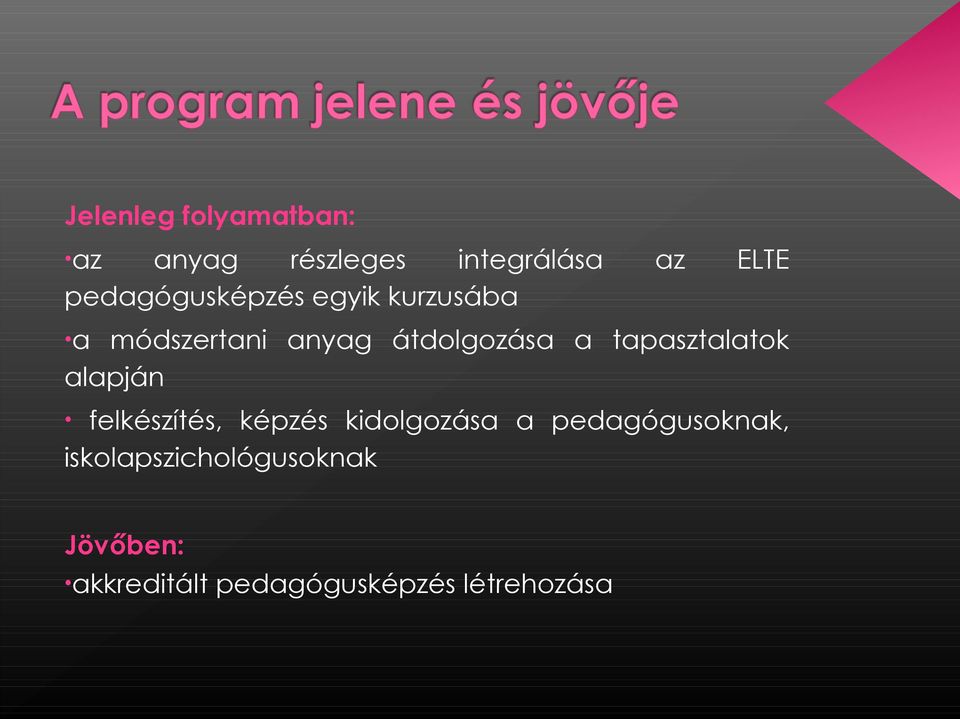 A program jelene és jövője

Jelenleg folyamatban:

•az anyag részleges integrálása az ELTE pedagógusképzés egyik kurzusába

•a módszertani anyag átdolgozása a tapasztalatok alapján

• felkészítés, képzés kidolgozása a pedagógusoknak, iskolapszichológusoknak

Jövőben:

•akkreditált pedagógusképzés létrehozása